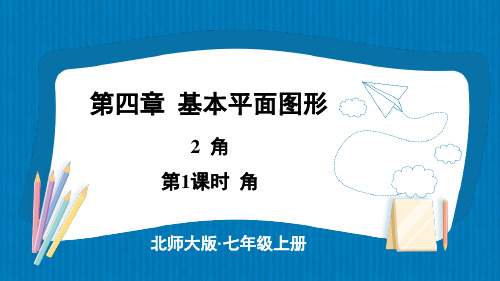 第四章 基本平面图形

2 角

第1课时 角

北师大版·七年级上册